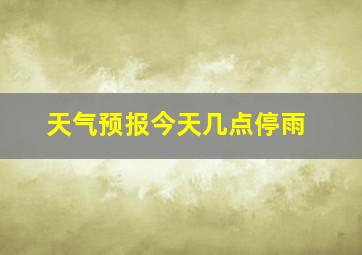 天气预报今天几点停雨